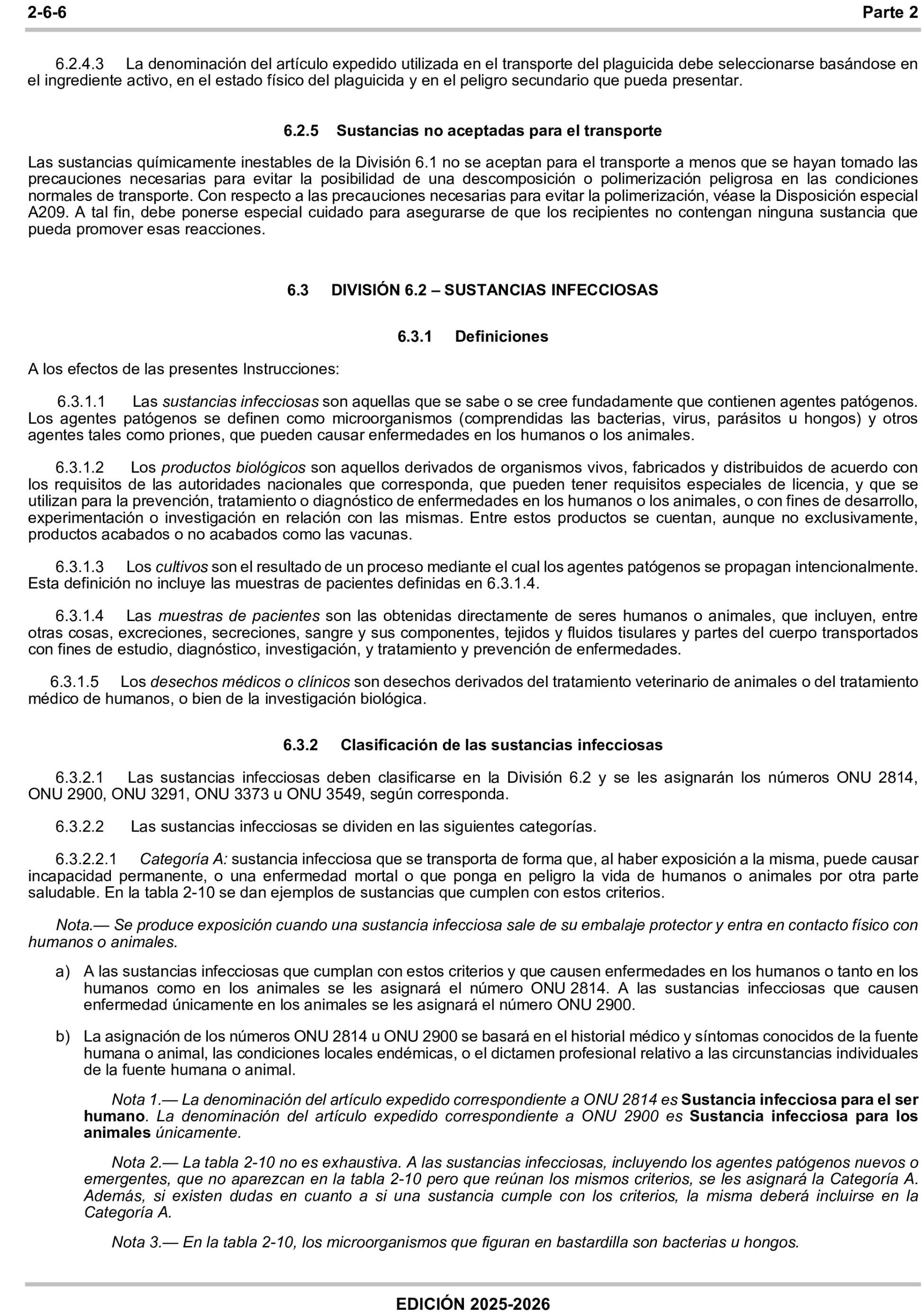 2-6-6 Parte 2

6.2.4.3 La denominación del artículo expedido utilizada en el transporte del plaguicida debe seleccionarse basándose en el ingrediente activo, en el estado físico del plaguicida y en el peligro secundario que pueda presentar.

6.2.5 Sustancias no aceptadas para el transporte

Las sustancias químicamente inestables de la División 6.1 no se aceptan para el transporte a menos que se hayan tomado las precauciones necesarias para evitar la posibilidad de una descomposición o polimerización peligrosa en las condiciones normales de transporte. Con respecto a las precauciones necesarias para evitar la polimerización, véase la Disposición especial A209. A tal fin, debe ponerse especial cuidado para asegurarse de que los recipientes no contengan ninguna sustancia que pueda promover esas reacciones.

6.3 DIVISIÓN 6.2 – SUSTANCIAS INFECCIOSAS

6.3.1 Definiciones

A los efectos de las presentes Instrucciones:

6.3.1.1 Las sustancias infecciosas son aquellas que se sabe o se cree fundadamente que contienen agentes patógenos. Los agentes patógenos se definen como microorganismos (comprendidas las bacterias, virus, parásitos u hongos) y otros agentes tales como priones, que pueden causar enfermedades en los humanos o los animales.

6.3.1.2 Los productos biológicos son aquellos derivados de organismos vivos, fabricados y distribuidos de acuerdo con los requisitos de las autoridades nacionales que corresponda, que pueden tener requisitos especiales de licencia, y que se utilizan para la prevención, tratamiento o diagnóstico de enfermedades en los humanos o los animales, o con fines de desarrollo, experimentación o investigación en relación con las mismas. Entre estos productos se cuentan, aunque no exclusivamente, productos acabados o no acabados como las vacunas.

6.3.1.3 Los cultivos son el resultado de un proceso mediante el cual los agentes patógenos se propagan intencionalmente. Esta definición no incluye las muestras de pacientes definidas en 6.3.1.4.

6.3.1.4 Las muestras de pacientes son las obtenidas directamente de seres humanos o animales, que incluyen, entre otras cosas, excreciones, secreciones, sangre y sus componentes, tejidos y fluidos tisulares y partes del cuerpo transportados con fines de estudio, diagnóstico, investigación, y tratamiento y prevención de enfermedades.

6.3.1.5 Los desechos médicos o clínicos son desechos derivados del tratamiento veterinario de animales o del tratamiento médico de humanos, o bien de la investigación biológica.

6.3.2 Clasificación de las sustancias infecciosas

6.3.2.1 Las sustancias infecciosas deben clasificarse en la División 6.2 y se les asignarán los números ONU 2814, ONU 2900, ONU 3291, ONU 3373 u ONU 3549, según corresponda.

6.3.2.2 Las sustancias infecciosas se dividen en las siguientes categorías.

6.3.2.2.1 Categoría A: sustancia infecciosa que se transporta de forma que, al haber exposición a la misma, puede causar incapacidad permanente, o una enfermedad mortal o que ponga en peligro la vida de humanos o animales por otra parte saludable. En la tabla 2-10 se dan ejemplos de sustancias que cumplen con estos criterios.

Nota.— Se produce exposición cuando una sustancia infecciosa sale de su embalaje protector y entra en contacto físico con humanos o animales.

a) A las sustancias infecciosas que cumplan con estos criterios y que causen enfermedades en los humanos o tanto en los humanos como en los animales se les asignará el número ONU 2814. A las sustancias infecciosas que causen enfermedad únicamente en los animales se les asignará el número ONU 2900.

b) La asignación de los números ONU 2814 u ONU 2900 se basará en el historial médico y síntomas conocidos de la fuente humana o animal, las condiciones locales endémicas, o el dictamen profesional relativo a las circunstancias individuales de la fuente humana o animal.

Nota 1.— La denominación del artículo expedido correspondiente a ONU 2814 es Sustancia infecciosa para el ser humano. La denominación del artículo expedido correspondiente a ONU 2900 es Sustancia infecciosa para los animales únicamente.

Nota 2.— La tabla 2-10 no es exhaustiva. A las sustancias infecciosas, incluyendo los agentes patógenos nuevos o emergentes, que no aparezcan en la tabla 2-10 pero que reúnan los mismos criterios, se les asignará la Categoría A. Además, si existen dudas en cuanto a si una sustancia cumple con los criterios, la misma deberá incluirse en la Categoría A.

Nota 3.— En la tabla 2-10, los microorganismos que figuran en bastardilla son bacterias u hongos.

EDICIÓN 2025-2026